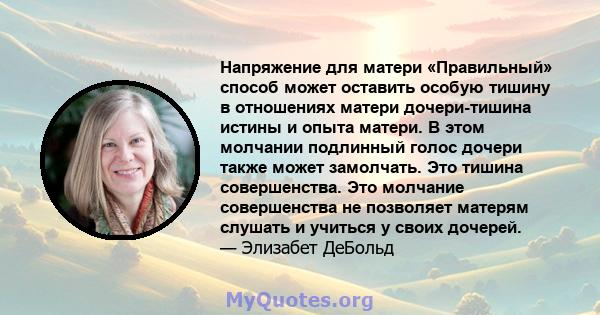 Напряжение для матери «Правильный» способ может оставить особую тишину в отношениях матери дочери-тишина истины и опыта матери. В этом молчании подлинный голос дочери также может замолчать. Это тишина совершенства. Это молчание совершенства не позволяет матерям слушать и учиться у своих дочерей.
— Элизабет ДеБольд

MyQuotes.org